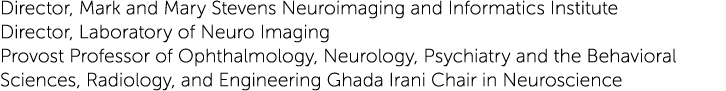 Director, Mark and Mary Stevens Neuroimaging and Informatics Institute
Director, Laboratory of Neuro Imaging
Provost Professor of Ophthalmology, Neurology, Psychiatry and the Behavioral Sciences, Radiology, and Engineering Ghada Irani Chair in Neuroscience